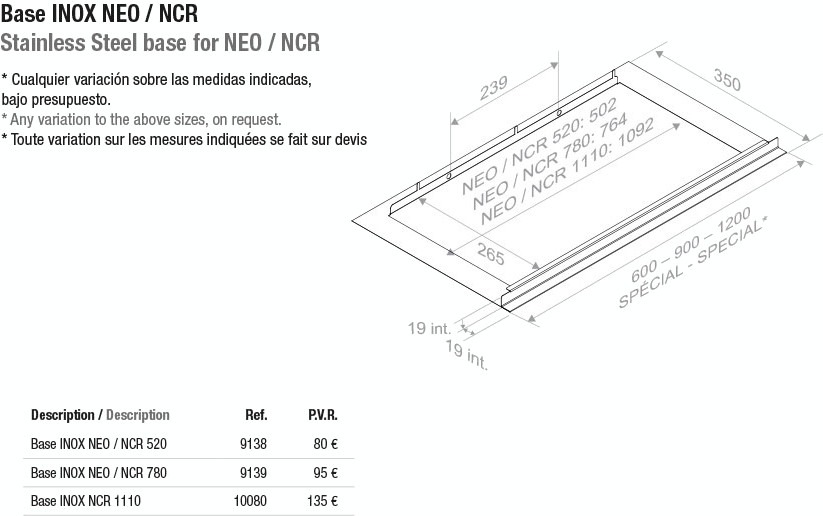 Base INOX NEO / NCR
Stainless Steel base for NEO / NCR

* Cualquier variación sobre las medidas indicadas, bajo presupuesto.
* Any variation to the above sizes, on request.
* Toute variation sur les mesures indiquées se fait sur devis

239
350
NEO / NCR 520: 502
NEO / NCR 780: 764
NEO / NCR 1110: 1092
265
600 – 900 – 1200
SPÉCIAL - SPECIAL*
19 int.
19 int.

| Description / Description | Ref. | P.V.R. |
|---|---|---|
| Base INOX NEO / NCR 520 | 9138 | 80 € |
| Base INOX NEO / NCR 780 | 9139 | 95 € |
| Base INOX NCR 1110 | 10080 | 135 € |